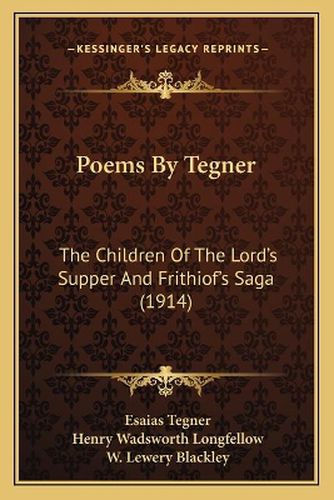 —KESSINGER'S LEGACY REPRINTS—

Poems By Tegner

The Children Of The Lord's Supper And Frithiof's Saga (1914)

Esaias Tegner
Henry Wadsworth Longfellow
W. Lewery Blackley